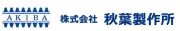 AKIBA

株式会社 秋葉製作所